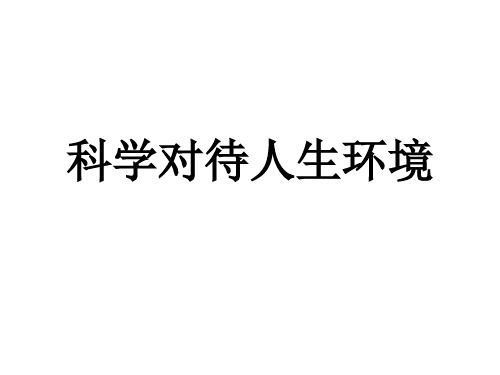 科学对待人生环境